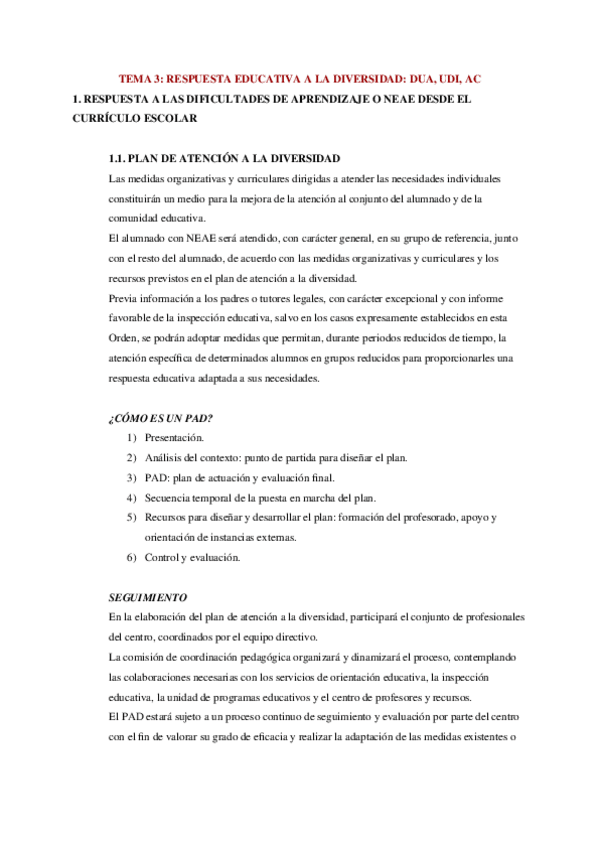 TEMA 3: RESPUESTA EDUCATIVA A LA DIVERSIDAD: DUA, UDI, AC

1. RESPUESTA A LAS DIFICULTADES DE APRENDIZAJE O NEAE DESDE EL CURRÍCULO ESCOLAR

1.1. PLAN DE ATENCIÓN A LA DIVERSIDAD

Las medidas organizativas y curriculares dirigidas a atender las necesidades individuales constituirán un medio para la mejora de la atención al conjunto del alumnado y de la comunidad educativa.

El alumnado con NEAE será atendido, con carácter general, en su grupo de referencia, junto con el resto del alumnado, de acuerdo con las medidas organizativas y curriculares y los recursos previstos en el plan de atención a la diversidad.

Previa información a los padres o tutores legales, con carácter excepcional y con informe favorable de la inspección educativa, salvo en los casos expresamente establecidos en esta Orden, se podrán adoptar medidas que permitan, durante periodos reducidos de tiempo, la atención específica de determinados alumnos en grupos reducidos para proporcionarles una respuesta educativa adaptada a sus necesidades.

¿CÓMO ES UN PAD?

1) Presentación.
2) Análisis del contexto: punto de partida para diseñar el plan.
3) PAD: plan de actuación y evaluación final.
4) Secuencia temporal de la puesta en marcha del plan.
5) Recursos para diseñar y desarrollar el plan: formación del profesorado, apoyo y orientación de instancias externas.
6) Control y evaluación.

SEGUIMIENTO

En la elaboración del plan de atención a la diversidad, participará el conjunto de profesionales del centro, coordinados por el equipo directivo.

La comisión de coordinación pedagógica organizará y dinamizará el proceso, contemplando las colaboraciones necesarias con los servicios de orientación educativa, la inspección educativa, la unidad de programas educativos y el centro de profesores y recursos.

El PAD estará sujeto a un proceso continuo de seguimiento y evaluación por parte del centro con el fin de valorar su grado de eficacia y realizar la adaptación de las medidas existentes o